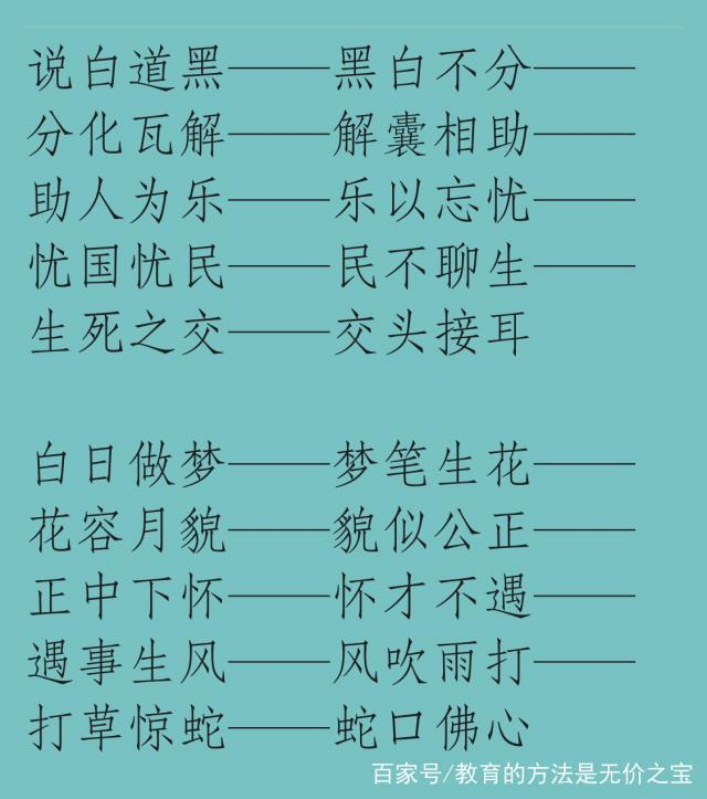 说白道黑——黑白不分——
分化瓦解——解囊相助——
助人为乐——乐以忘忧——
忧国忧民——民不聊生——
生死之交——交头接耳

白日做梦——梦笔生花——
花容月貌——貌似公正——
正中下怀——怀才不遇——
遇事生风——风吹雨打——
打草惊蛇——蛇口佛心

百家号/教育的方法是无价之宝